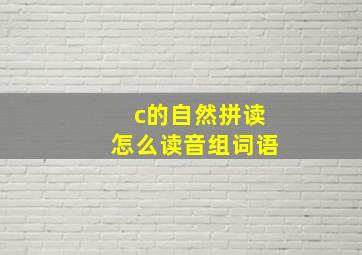 c的自然拼读
怎么读音组词语